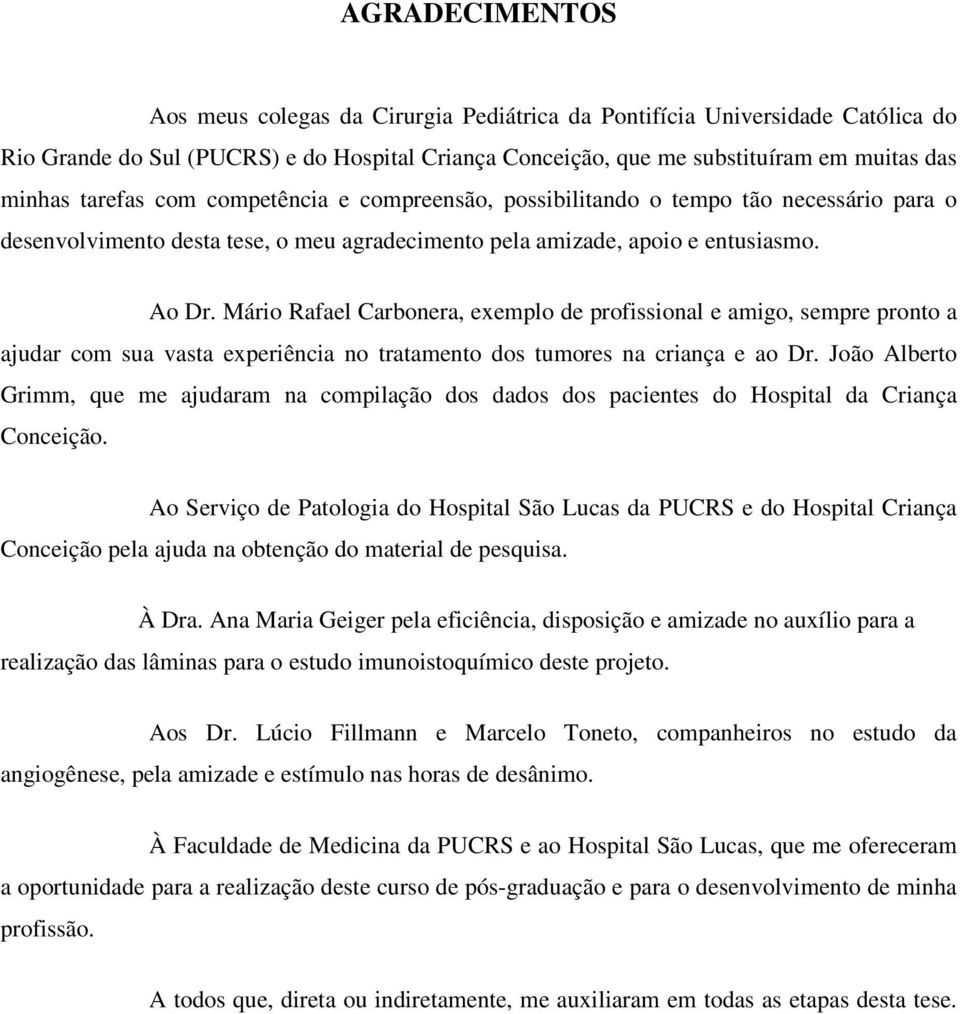 AGRADECIMENTOS

Aos meus colegas da Cirurgia Pediátrica da Pontifícia Universidade Católica do Rio Grande do Sul (PUCRS) e do Hospital Criança Conceição, que me substituíram em muitas das minhas tarefas com competência e compreensão, possibilitando o tempo tão necessário para o desenvolvimento desta tese, o meu agradecimento pela amizade, apoio e entusiasmo.

Ao Dr. Mário Rafael Carbonera, exemplo de profissional e amigo, sempre pronto a ajudar com sua vasta experiência no tratamento dos tumores na criança e ao Dr. João Alberto Grimm, que me ajudaram na compilação dos dados dos pacientes do Hospital da Criança Conceição.

Ao Serviço de Patologia do Hospital São Lucas da PUCRS e do Hospital Criança Conceição pela ajuda na obtenção do material de pesquisa.

À Dra. Ana Maria Geiger pela eficiência, disposição e amizade no auxílio para a realização das lâminas para o estudo imunoistoquímico deste projeto.

Aos Dr. Lúcio Fillmann e Marcelo Toneto, companheiros no estudo da angiogênese, pela amizade e estímulo nas horas de desânimo.

À Faculdade de Medicina da PUCRS e ao Hospital São Lucas, que me ofereceram a oportunidade para a realização deste curso de pós-graduação e para o desenvolvimento de minha profissão.

A todos que, direta ou indiretamente, me auxiliaram em todas as etapas desta tese.